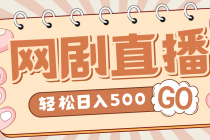 网剧直播

轻松日入500

GO